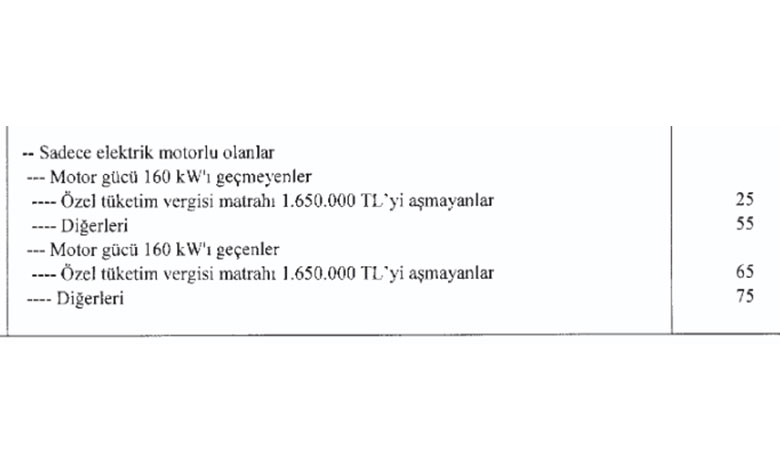 | | |
|---|---|
| -- Sadece elektrik motorlu olanlar | |
| --- Motor gücü 160 kW'ı geçmeyenler | |
| ---- Özel tüketim vergisi matrahı 1.650.000 TL`yi aşmayanlar | 25 |
| ---- Diğerleri | 55 |
| --- Motor gücü 160 kW'ı geçenler | |
| ---- Özel tüketim vergisi matrahı 1.650.000 TL`yi aşmayanlar | 65 |
| ---- Diğerleri | 75 |